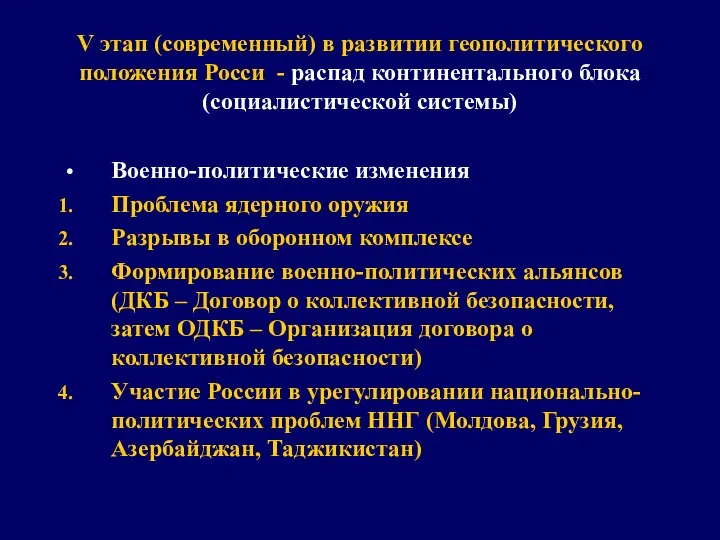 V этап (современный) в развитии геополитического положения Росси - распад континентального блока (социалистической системы)

• Военно-политические изменения

1. Проблема ядерного оружия

2. Разрывы в оборонном комплексе

3. Формирование военно-политических альянсов (ДКБ – Договор о коллективной безопасности, затем ОДКБ – Организация договора о коллективной безопасности)

4. Участие России в урегулировании национально-политических проблем ННГ (Молдова, Грузия, Азербайджан, Таджикистан)